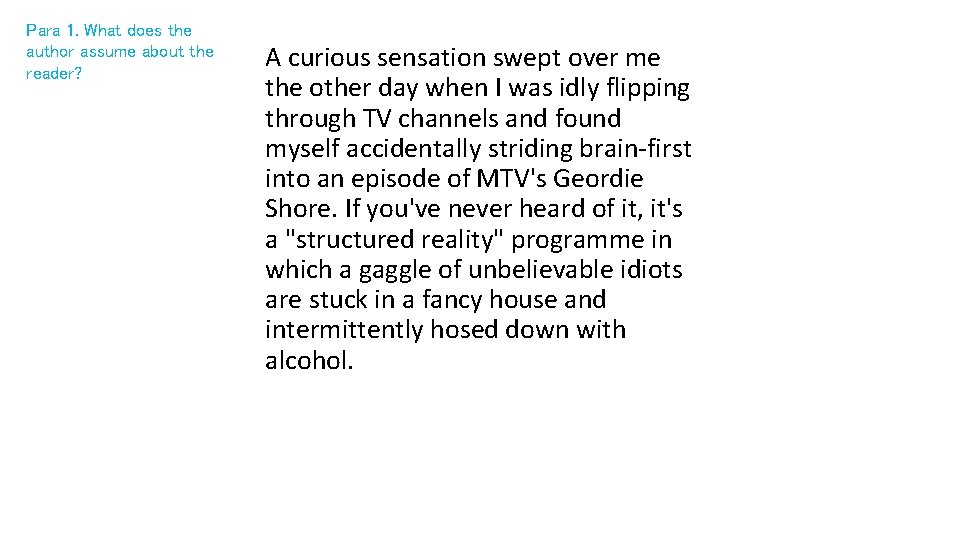 Para 1. What does the author assume about the reader?

A curious sensation swept over me the other day when I was idly flipping through TV channels and found myself accidentally striding brain-first into an episode of MTV's Geordie Shore. If you've never heard of it, it's a "structured reality" programme in which a gaggle of unbelievable idiots are stuck in a fancy house and intermittently hosed down with alcohol.